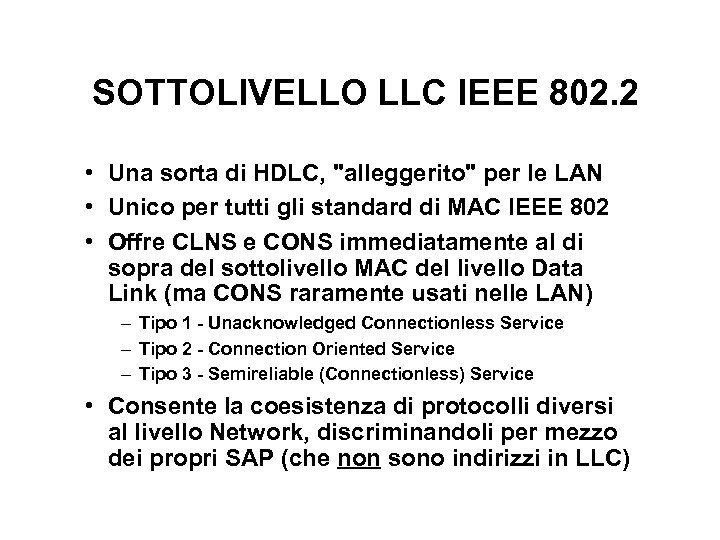 SOTTOLIVELLO LLC IEEE 802.2

• Una sorta di HDLC, "alleggerito" per le LAN
• Unico per tutti gli standard di MAC IEEE 802
• Offre CLNS e CONS immediatamente al di sopra del sottolivello MAC del livello Data Link (ma CONS raramente usati nelle LAN)
– Tipo 1 - Unacknowledged Connectionless Service
– Tipo 2 - Connection Oriented Service
– Tipo 3 - Semireliable (Connectionless) Service
• Consente la coesistenza di protocolli diversi al livello Network, discriminandoli per mezzo dei propri SAP (che non sono indirizzi in LLC)